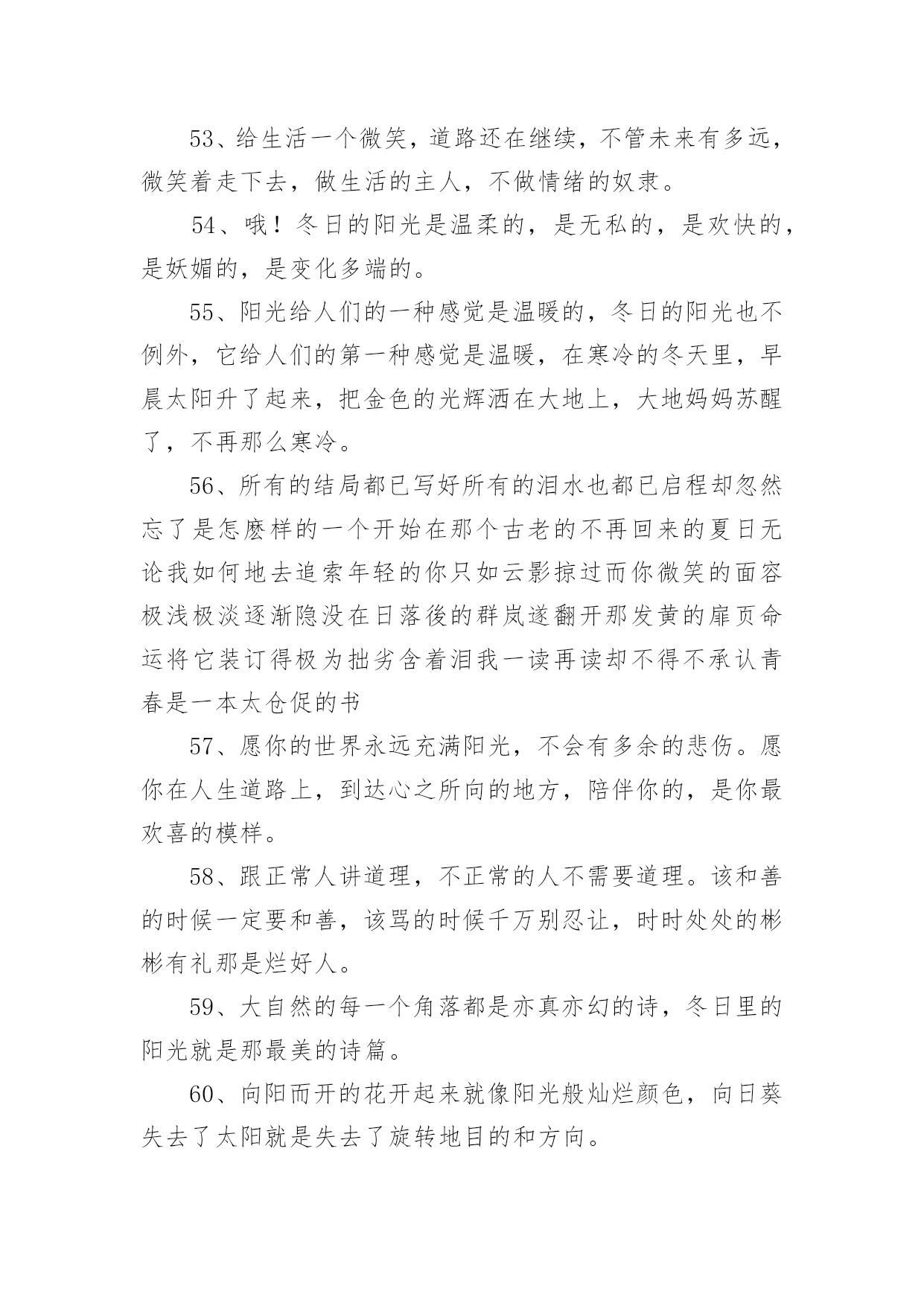 53、给生活一个微笑，道路还在继续，不管未来有多远，微笑着走下去，做生活的主人，不做情绪的奴隶。

54、哦！冬日的阳光是温柔的，是无私的，是欢快的，是妖媚的，是变化多端的。

55、阳光给人们的一种感觉是温暖的，冬日的阳光也不例外，它给人们的第一种感觉是温暖，在寒冷的冬天里，早晨太阳升了起来，把金色的光辉洒在大地上，大地妈妈苏醒了，不再那么寒冷。

56、所有的结局都已写好所有的泪水也都已启程却忽然忘了是怎麽样的一个开始在那个古老的不再回来的夏日无论我如何地去追索年轻的你只如云影掠过而你微笑的面容极浅极淡逐渐隐没在日落後的群岚遂翻开那发黄的扉页命运将它装订得极为拙劣含着泪我一读再读却不得不承认青春是一本太仓促的书

57、愿你的世界永远充满阳光，不会有多余的悲伤。愿你在人生道路上，到达心之所向的地方，陪伴你的，是你最欢喜的模样。

58、跟正常人讲道理，不正常的人不需要道理。该和善的时候一定要和善，该骂的时候千万别忍让，时时处处的彬彬有礼那是烂好人。

59、大自然的每一个角落都是亦真亦幻的诗，冬日里的阳光就是那最美的诗篇。

60、向阳而开的花开起来就像阳光般灿烂颜色，向日葵失去了太阳就是失去了旋转地目的和方向。